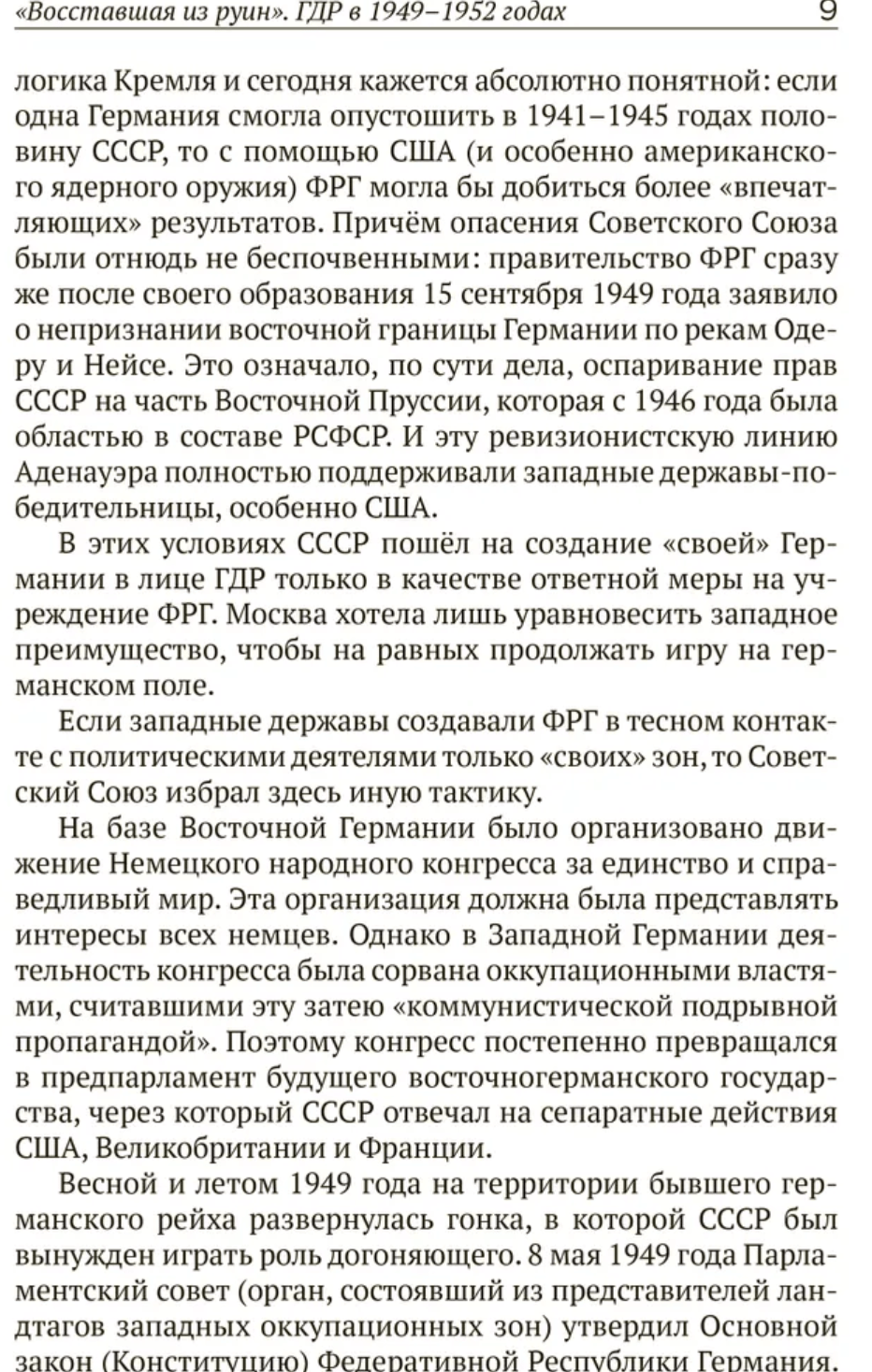 «Восставшая из руин». ГДР в 1949–1952 годах 9

логика Кремля и сегодня кажется абсолютно понятной: если одна Германия смогла опустошить в 1941–1945 годах половину СССР, то с помощью США (и особенно американского ядерного оружия) ФРГ могла бы добиться более «впечатляющих» результатов. Причём опасения Советского Союза были отнюдь не беспочвенными: правительство ФРГ сразу же после своего образования 15 сентября 1949 года заявило о непризнании восточной границы Германии по рекам Одеру и Нейсе. Это означало, по сути дела, оспаривание прав СССР на часть Восточной Пруссии, которая с 1946 года была областью в составе РСФСР. И эту ревизионистскую линию Аденауэра полностью поддерживали западные державы-победительницы, особенно США.

В этих условиях СССР пошёл на создание «своей» Германии в лице ГДР только в качестве ответной меры на учреждение ФРГ. Москва хотела лишь уравновесить западное преимущество, чтобы на равных продолжать игру на германском поле.

Если западные державы создавали ФРГ в тесном контакте с политическими деятелями только «своих» зон, то Советский Союз избрал здесь иную тактику.

На базе Восточной Германии было организовано движение Немецкого народного конгресса за единство и справедливый мир. Эта организация должна была представлять интересы всех немцев. Однако в Западной Германии деятельность конгресса была сорвана оккупационными властями, считавшими эту затею «коммунистической подрывной пропагандой». Поэтому конгресс постепенно превращался в предпарламент будущего восточногерманского государства, через который СССР отвечал на сепаратные действия США, Великобритании и Франции.

Весной и летом 1949 года на территории бывшего германского рейха развернулась гонка, в которой СССР был вынужден играть роль догоняющего. 8 мая 1949 года Парламентский совет (орган, состоявший из представителей ландтагов западных оккупационных зон) утвердил Основной закон (Конституцию) Федеративной Республики Германия.